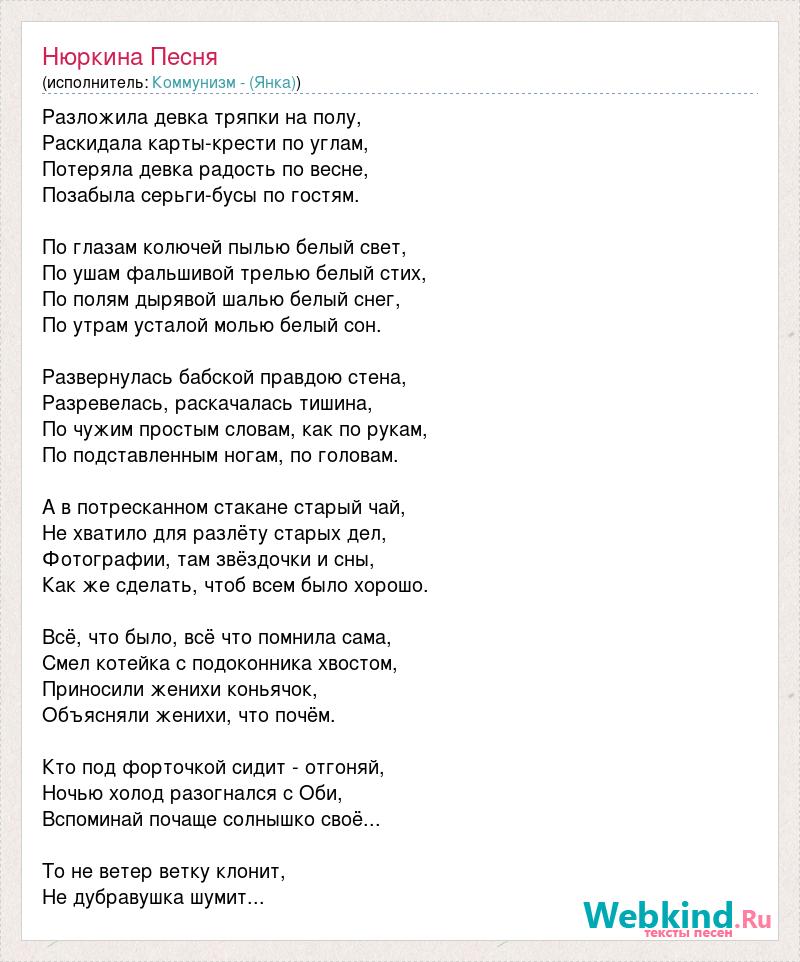 Нюркина Песня
(исполнитель: Коммунизм - (Янка))

Разложила девка тряпки на полу,
Раскидала карты-крести по углам,
Потеряла девка радость по весне,
Позабыла серьги-бусы по гостям.

По глазам колючей пылью белый свет,
По ушам фальшивой трелью белый стих,
По полям дырявой шалью белый снег,
По утрам усталой молью белый сон.

Развернулась бабской правдою стена,
Разревелась, раскачалась тишина,
По чужим простым словам, как по рукам,
По подставленным ногам, по головам.

А в потресканном стакане старый чай,
Не хватило для разлёту старых дел,
Фотографии, там звёздочки и сны,
Как же сделать, чтоб всем было хорошо.

Всё, что было, всё что помнила сама,
Смел котейка с подоконника хвостом,
Приносили женихи коньячок,
Объясняли женихи, что почём.

Кто под форточкой сидит - отгоняй,
Ночью холод разогнался с Оби,
Вспоминай почаще солнышко своё...

То не ветер ветку клонит,
Не дубравушка шумит...

Webkind.Ru
тексты песен